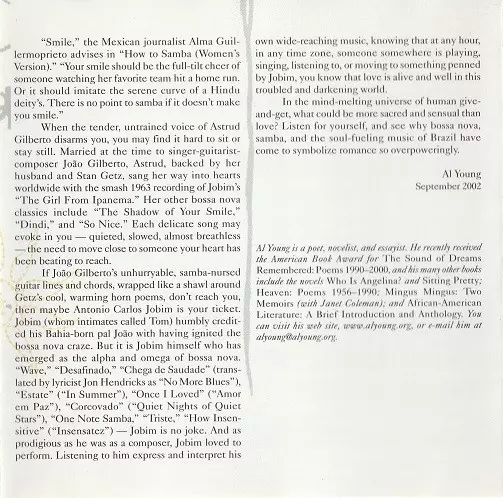 "Smile," the Mexican journalist Alma Guillermoprieto advises in "How to Samba (Women's Version)." "Your smile should be the full-tilt cheer of someone watching her favorite team hit a home run. Or it should imitate the serene curve of a Hindu deity's. There is no point to samba if it doesn't make you smile."

When the tender, untrained voice of Astrud Gilberto disarms you, you may find it hard to sit or stay still. Married at the time to singer-guitarist-composer João Gilberto, Astrud, backed by her husband and Stan Getz, sang her way into hearts worldwide with the smash 1963 recording of Jobim's "The Girl From Ipanema." Her other bossa nova classics include "The Shadow of Your Smile," "Dindi," and "So Nice." Each delicate song may evoke in you — quieted, slowed, almost breathless — the need to move close to someone your heart has been beating to reach.

If João Gilberto's unhurryable, samba-nursed guitar lines and chords, wrapped like a shawl around Getz's cool, warming horn poems, don't reach you, then maybe Antonio Carlos Jobim is your ticket. Jobim (whom intimates called Tom) humbly credited his Bahia-born pal João with having ignited the bossa nova craze. But it is Jobim himself who has emerged as the alpha and omega of bossa nova. "Wave," "Desafinado," "Chega de Saudade" (translated by lyricist Jon Hendricks as "No More Blues"), "Estate" ("In Summer"), "Once I Loved" ("Amor em Paz"), "Corcovado" ("Quiet Nights of Quiet Stars"), "One Note Samba," "Triste," "How Insensitive" ("Insensatez") — Jobim is no joke. And as prodigious as he was as a composer, Jobim loved to perform. Listening to him express and interpret his own wide-reaching music, knowing that at any hour, in any time zone, someone somewhere is playing, singing, listening to, or moving to something penned by Jobim, you know that love is alive and well in this troubled and darkening world.

In the mind-melting universe of human give-and-get, what could be more sacred and sensual than love? Listen for yourself, and see why bossa nova, samba, and the soul-fueling music of Brazil have come to symbolize romance so overpoweringly.

Al Young
September 2002

Al Young is a poet, novelist, and essayist. He recently received the American Book Award for The Sound of Dreams Remembered: Poems 1990–2000, and his many other books include the novels Who Is Angelina? and Sitting Pretty; Heaven: Poems 1956–1990; Mingus Mingus: Two Memoirs (with Janet Coleman); and African-American Literature: A Brief Introduction and Anthology. You can visit his web site, www.alyoung.org, or e-mail him at alyoung@alyoung.org.